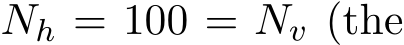 $N_h = 100 = N_v$ (the